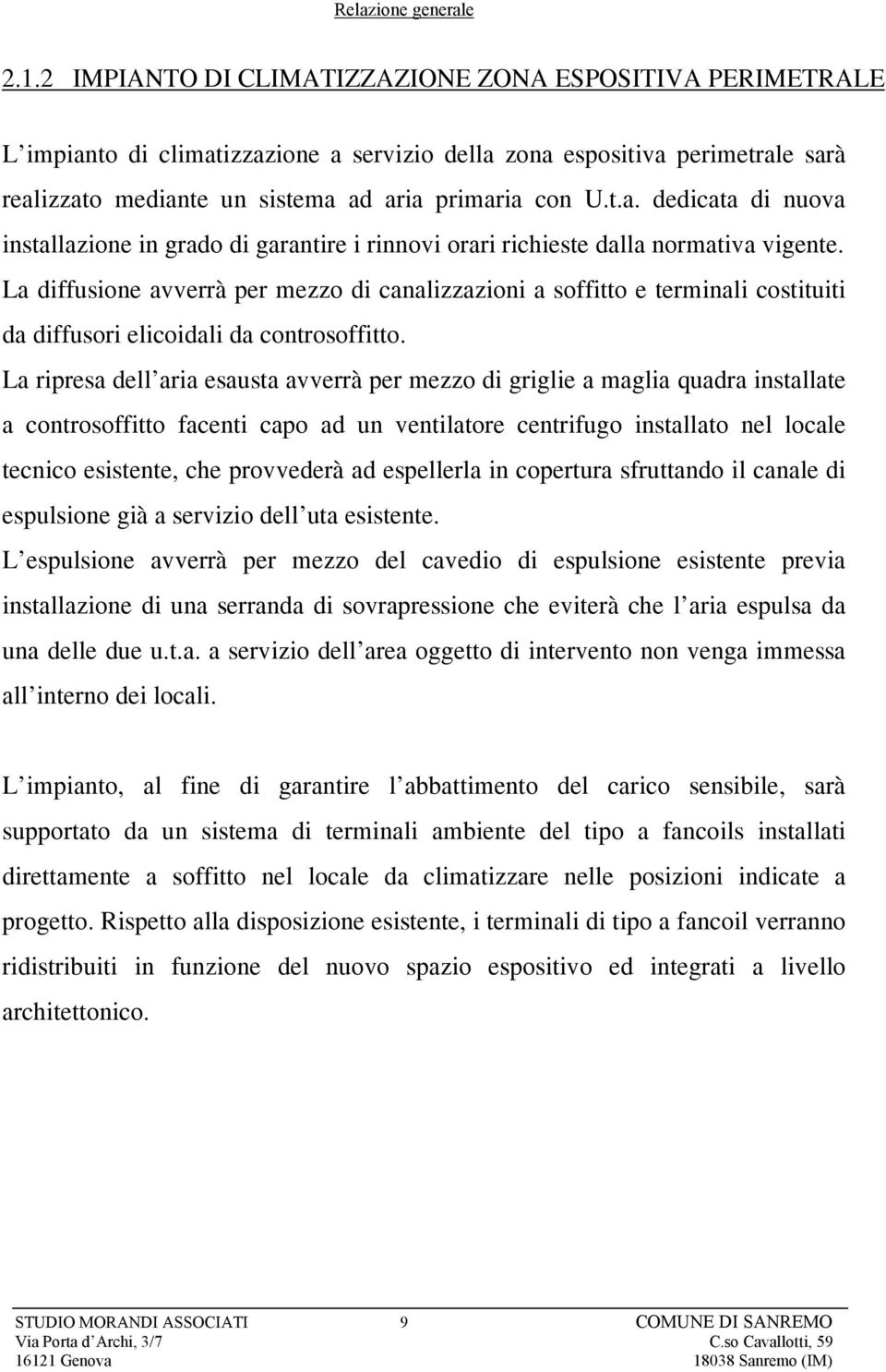 Relazione generale

2.1.2 IMPIANTO DI CLIMATIZZAZIONE ZONA ESPOSITIVA PERIMETRALE

L impianto di climatizzazione a servizio della zona espositiva perimetrale sarà realizzato mediante un sistema ad aria primaria con U.t.a. dedicata di nuova installazione in grado di garantire i rinnovi orari richieste dalla normativa vigente.
La diffusione avverrà per mezzo di canalizzazioni a soffitto e terminali costituiti da diffusori elicoidali da controsoffitto.
La ripresa dell aria esausta avverrà per mezzo di griglie a maglia quadra installate a controsoffitto facenti capo ad un ventilatore centrifugo installato nel locale tecnico esistente, che provvederà ad espellerla in copertura sfruttando il canale di espulsione già a servizio dell uta esistente.
L espulsione avverrà per mezzo del cavedio di espulsione esistente previa installazione di una serranda di sovrapressione che eviterà che l aria espulsa da una delle due u.t.a. a servizio dell area oggetto di intervento non venga immessa all interno dei locali.

L impianto, al fine di garantire l abbattimento del carico sensibile, sarà supportato da un sistema di terminali ambiente del tipo a fancoils installati direttamente a soffitto nel locale da climatizzare nelle posizioni indicate a progetto. Rispetto alla disposizione esistente, i terminali di tipo a fancoil verranno ridistribuiti in funzione del nuovo spazio espositivo ed integrati a livello architettonico.

STUDIO MORANDI ASSOCIATI
Via Porta d Archi, 3/7
16121 Genova

9

COMUNE DI SANREMO
C.so Cavallotti, 59
18038 Sanremo (IM)